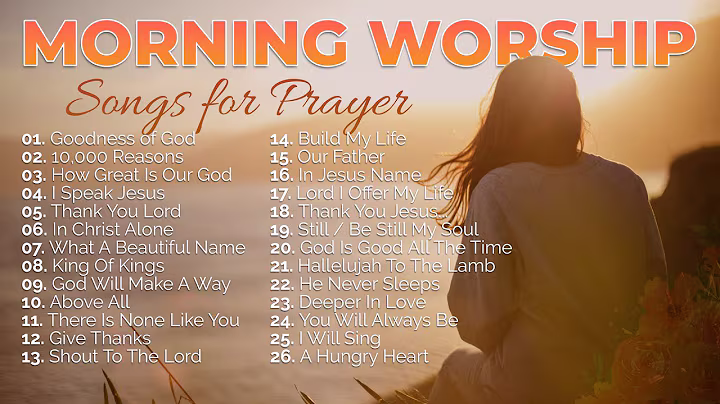 MORNING WORSHIP

Songs for Prayer

01. Goodness of God
02. 10,000 Reasons
03. How Great Is Our God
04. I Speak Jesus
05. Thank You Lord
06. In Christ Alone
07. What A Beautiful Name
08. King Of Kings
09. God Will Make A Way
10. Above All
11. There Is None Like You
12. Give Thanks
13. Shout To The Lord

14. Build My Life
15. Our Father
16. In Jesus Name
17. Lord I Offer My Life
18. Thank You Jesus...
19. Still / Be Still My Soul
20. God Is Good All The Time
21. Hallelujah To The Lamb
22. He Never Sleeps
23. Deeper In Love
24. You Will Always Be
25. I Will Sing
26. A Hungry Heart